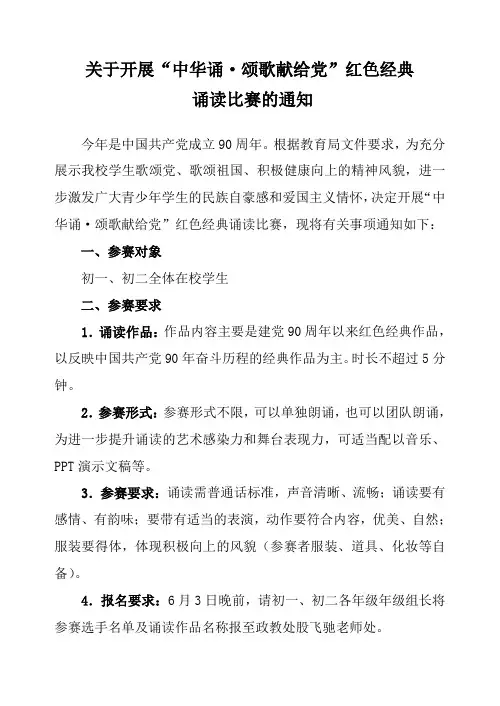 关于开展“中华诵·颂歌献给党”红色经典诵读比赛的通知

今年是中国共产党成立90周年。根据教育局文件要求，为充分展示我校学生歌颂党、歌颂祖国、积极健康向上的精神风貌，进一步激发广大青少年学生的民族自豪感和爱国主义情怀，决定开展“中华诵·颂歌献给党”红色经典诵读比赛，现将有关事项通知如下：

一、参赛对象

初一、初二全体在校学生

二、参赛要求

1．诵读作品：作品内容主要是建党90周年以来红色经典作品，以反映中国共产党90年奋斗历程的经典作品为主。时长不超过5分钟。

2．参赛形式：参赛形式不限，可以单独朗诵，也可以团队朗诵，为进一步提升诵读的艺术感染力和舞台表现力，可适当配以音乐、PPT演示文稿等。

3．参赛要求：诵读需普通话标准，声音清晰、流畅；诵读要有感情、有韵味；要带有适当的表演，动作要符合内容，优美、自然；服装要得体，体现积极向上的风貌（参赛者服装、道具、化妆等自备）。

4．报名要求：6月3日晚前，请初一、初二各年级年级组长将参赛选手名单及诵读作品名称报至政教处殷飞驰老师处。